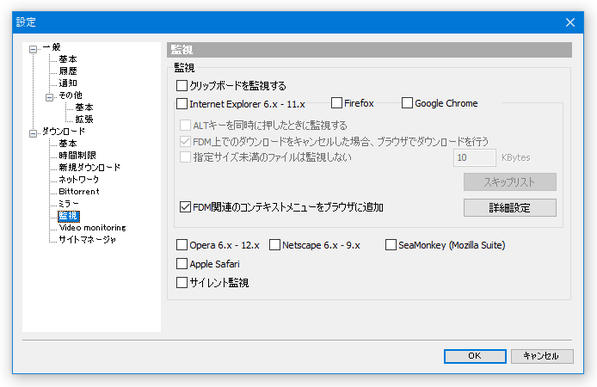 設定

一般
基本
履歴
通知
その他
基本
拡張
ダウンロード
基本
時間制限
新規ダウンロード
ネットワーク
Bittorrent
ミラー
監視
Video monitoring
サイトマネージャ

監視

監視

クリップボードを監視する

Internet Explorer 6.x - 11.x
Firefox
Google Chrome

ALTキーを同時に押したときに監視する
FDM上でのダウンロードをキャンセルした場合、ブラウザでダウンロードを行う
指定サイズ未満のファイルは監視しない
10
KBytes
スキップリスト
FDM関連のコンテキストメニューをブラウザに追加
詳細設定

Opera 6.x - 12.x
Netscape 6.x - 9.x
SeaMonkey (Mozilla Suite)
Apple Safari
サイレント監視

OK
キャンセル